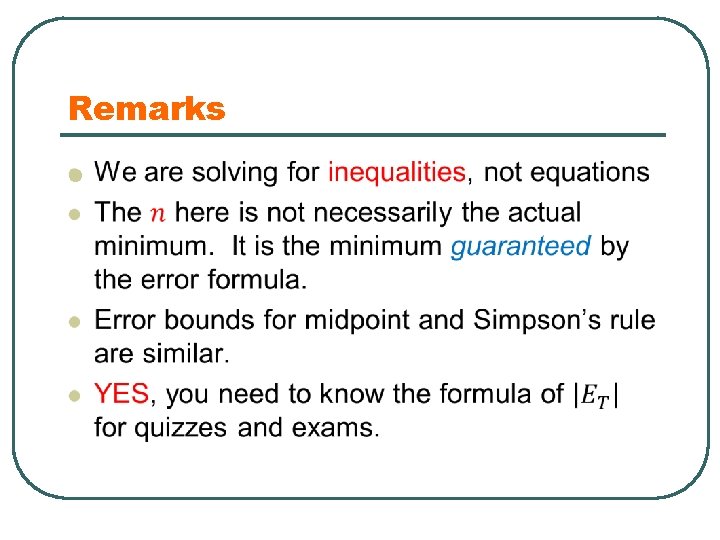 Remarks

- We are solving for inequalities, not equations
- The $n$ here is not necessarily the actual minimum. It is the minimum guaranteed by the error formula.
- Error bounds for midpoint and Simpson's rule are similar.
- YES, you need to know the formula of $|E_T|$ for quizzes and exams.